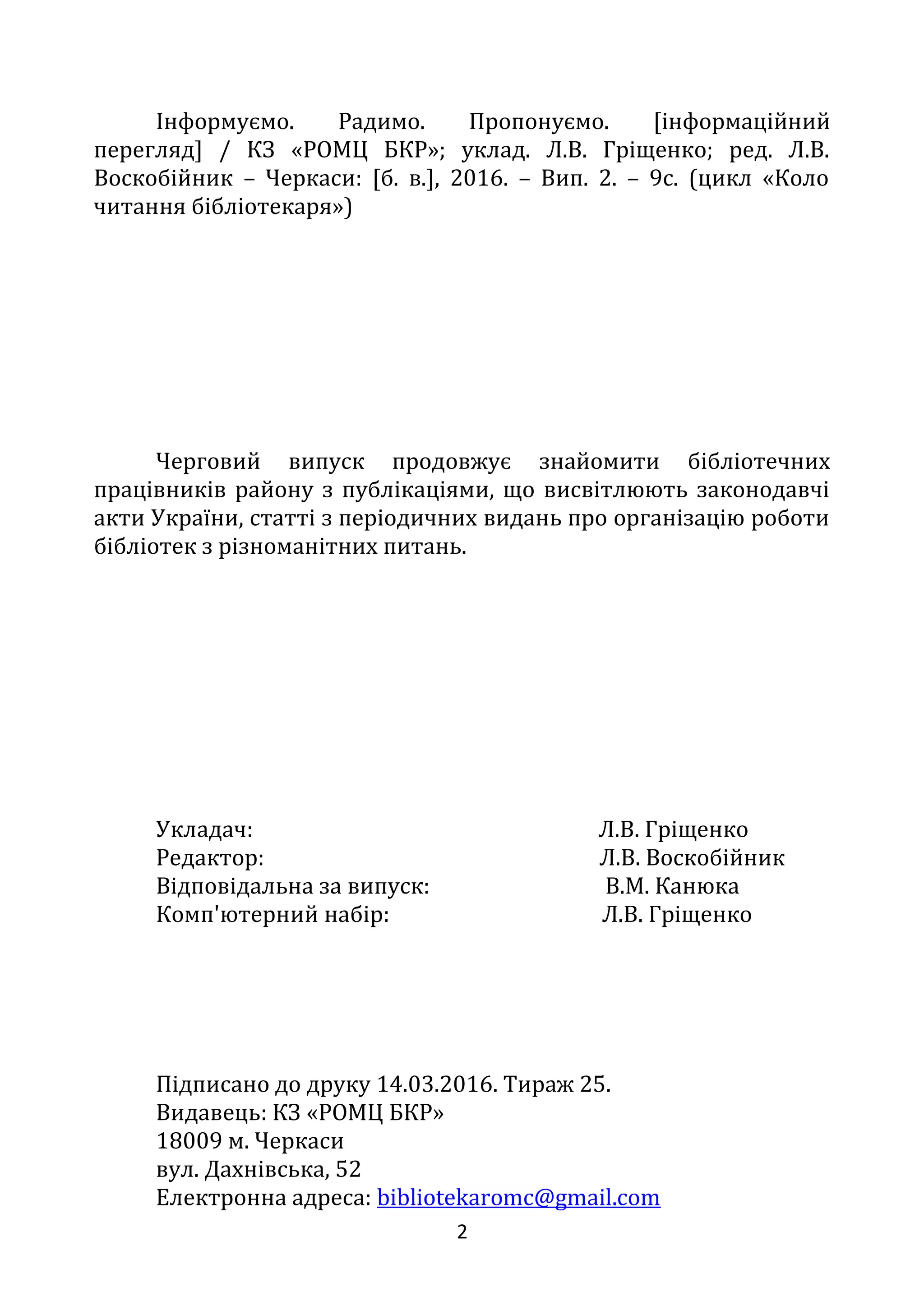 Інформуємо. Радимо. Пропонуємо. [інформаційний перегляд] / КЗ «РОМЦ БКР»; уклад. Л.В. Гріщенко; ред. Л.В. Воскобійник – Черкаси: [б. в.], 2016. – Вип. 2. – 9с. (цикл «Коло читання бібліотекаря»)

Черговий випуск продовжує знайомити бібліотечних працівників району з публікаціями, що висвітлюють законодавчі акти України, статті з періодичних видань про організацію роботи бібліотек з різноманітних питань.

Укладач: Л.В. Гріщенко
Редактор: Л.В. Воскобійник
Відповідальна за випуск: В.М. Канюка
Комп'ютерний набір: Л.В. Гріщенко

Підписано до друку 14.03.2016. Тираж 25.
Видавець: КЗ «РОМЦ БКР»
18009 м. Черкаси
вул. Дахнівська, 52
Електронна адреса: bibliotekaromc@gmail.com

2